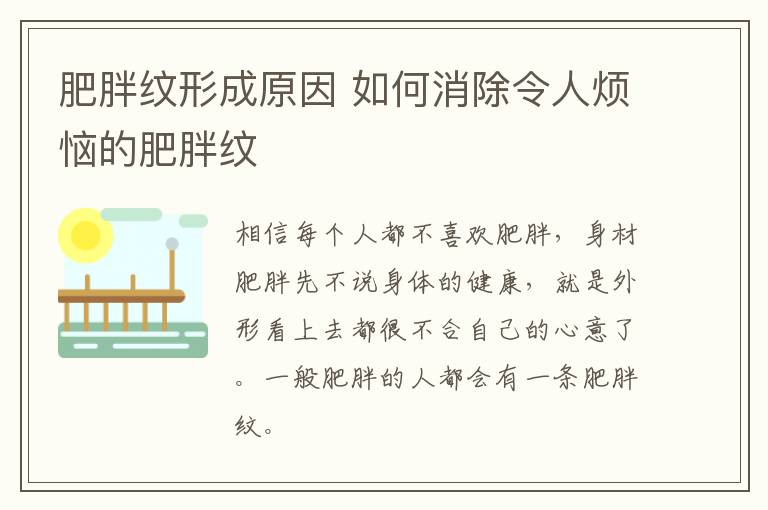 肥胖纹形成原因 如何消除令人烦恼的肥胖纹

相信每个人都不喜欢肥胖，身材肥胖先不说身体的健康，就是外形看上去都很不合自己的心意了。一般肥胖的人都会有一条肥胖纹。